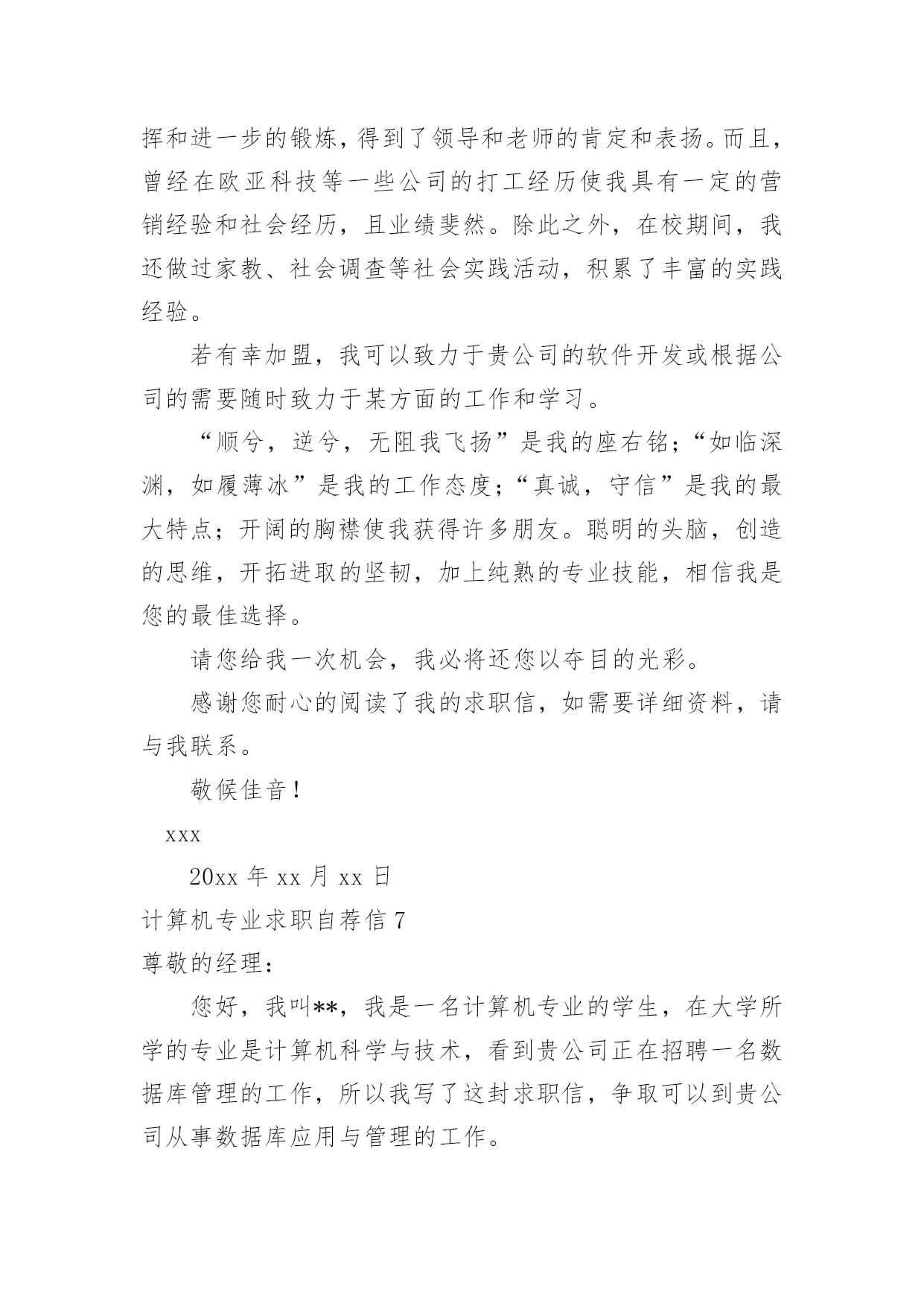 挥和进一步的锻炼，得到了领导和老师的肯定和表扬。而且，曾经在欧亚科技等一些公司的打工经历使我具有一定的营销经验和社会经历，且业绩斐然。除此之外，在校期间，我还做过家教、社会调查等社会实践活动，积累了丰富的实践经验。

若有幸加盟，我可以致力于贵公司的软件开发或根据公司的需要随时致力于某方面的工作和学习。

“顺兮，逆兮，无阻我飞扬”是我的座右铭；“如临深渊，如履薄冰”是我的工作态度；“真诚，守信”是我的最大特点；开阔的胸襟使我获得许多朋友。聪明的头脑，创造的思维，开拓进取的坚韧，加上纯熟的专业技能，相信我是您的最佳选择。

请您给我一次机会，我必将还您以夺目的光彩。

感谢您耐心的阅读了我的求职信，如需要详细资料，请与我联系。

敬候佳音！

xxx

20xx 年 xx 月 xx 日

计算机专业求职自荐信 7

尊敬的经理：

您好，我叫**，我是一名计算机专业的学生，在大学所学的专业是计算机科学与技术，看到贵公司正在招聘一名数据库管理的工作，所以我写了这封求职信，争取可以到贵公司从事数据库应用与管理的工作。